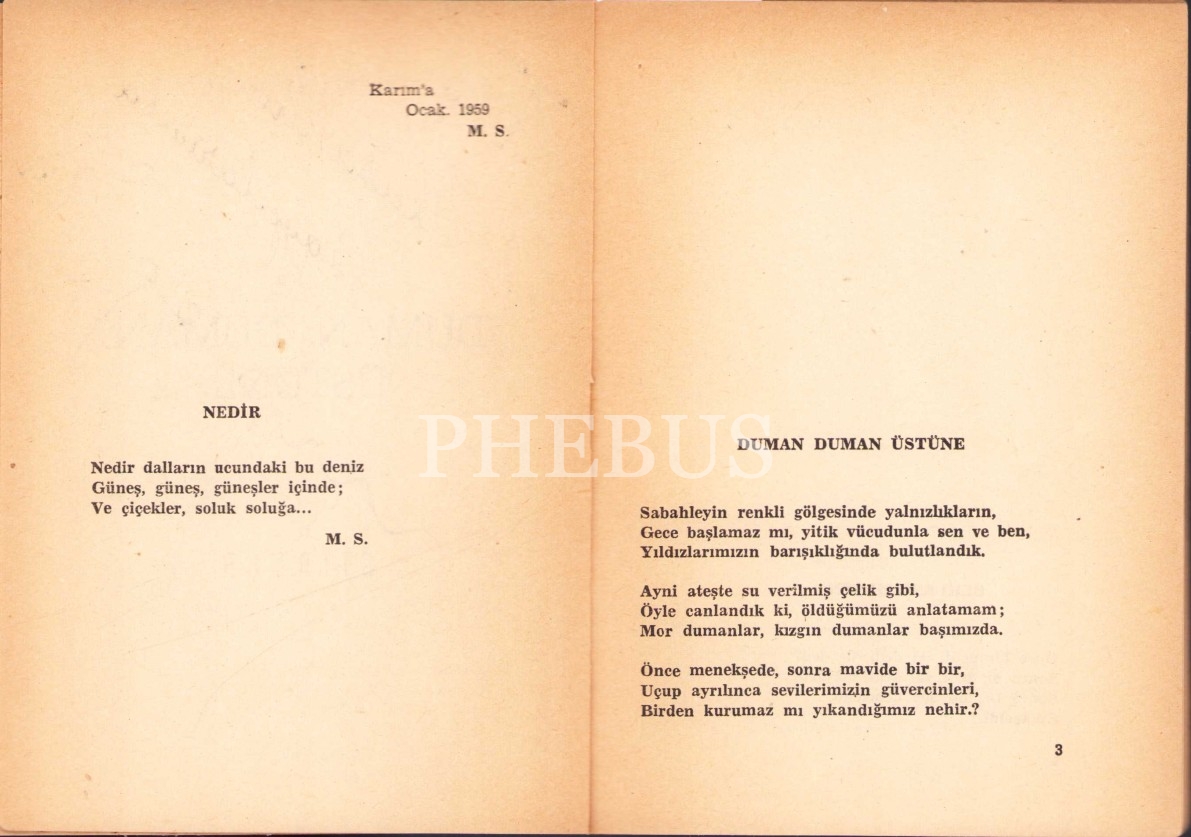 Karım'a
Ocak. 1959
M. S.

NEDİR

Nedir dalların ucundaki bu deniz
Güneş, güneş, güneşler içinde;
Ve çiçekler, soluk soluğa...

M. S.

DUMAN DUMAN ÜSTÜNE

Sabahleyin renkli gölgesinde yalnızlıkların,
Gece başlamaz mı, yitik vücudunla sen ve ben,
Yıldızlarımızın barışıklığında bulutlandık.

Ayni ateşte su verilmiş çelik gibi,
Öyle canlandık ki, öldüğümüzü anlatamam;
Mor dumanlar, kızgın dumanlar başımızda.

Önce menekşede, sonra mavide bir bir,
Uçup ayrılınca sevilerimizin güvercinleri,
Birden kurumaz mı yıkandığımız nehir.?

3

PHEBUS